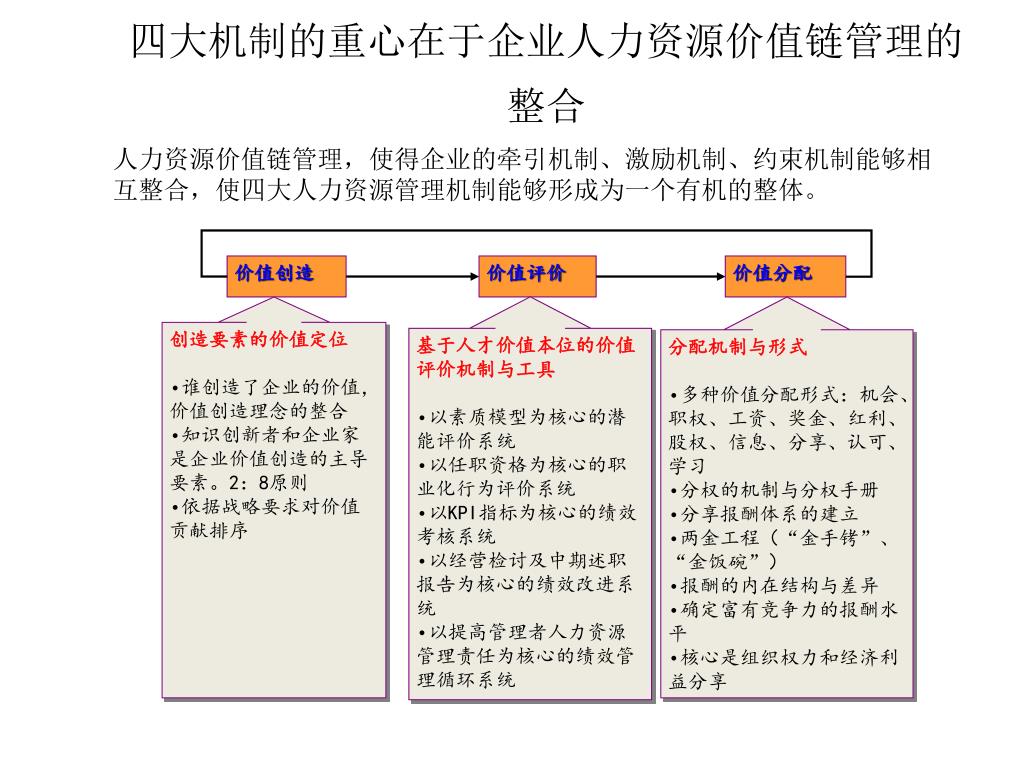 四大机制的重心在于企业人力资源价值链管理的整合

人力资源价值链管理，使得企业的牵引机制、激励机制、约束机制能够相互整合，使四大人力资源管理机制能够形成为一个有机的整体。

价值创造

价值评价

价值分配

创造要素的价值定位

•谁创造了企业的价值，价值创造理念的整合
•知识创新者和企业家是企业价值创造的主导要素。2：8原则
•依据战略要求对价值贡献排序

基于人才价值本位的价值评价机制与工具

•以素质模型为核心的潜能评价系统
•以任职资格为核心的职业化行为评价系统
•以KPI指标为核心的绩效考核系统
•以经营检讨及中期述职报告为核心的绩效改进系统
•以提高管理者人力资源管理责任为核心的绩效管理循环系统

分配机制与形式

•多种价值分配形式：机会、职权、工资、奖金、红利、股权、信息、分享、认可、学习
•分权的机制与分权手册
•分享报酬体系的建立
•两金工程（“金手铐”、“金饭碗”）
•报酬的内在结构与差异
•确定富有竞争力的报酬水平
•核心是组织权力和经济利益分享